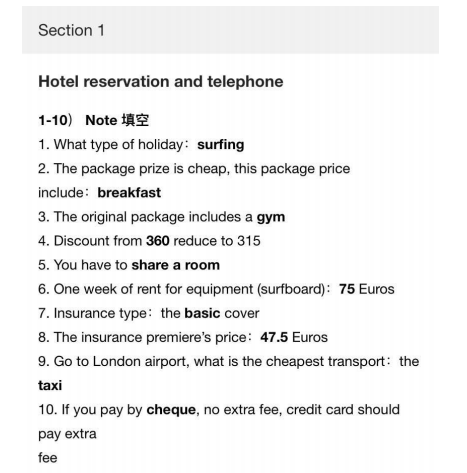 Section 1

Hotel reservation and telephone

1-10） Note 填空
1. What type of holiday：surfing
2. The package prize is cheap, this package price include：breakfast
3. The original package includes a gym
4. Discount from 360 reduce to 315
5. You have to share a room
6. One week of rent for equipment (surfboard)：75 Euros
7. Insurance type：the basic cover
8. The insurance premiere's price：47.5 Euros
9. Go to London airport, what is the cheapest transport：the taxi
10. If you pay by cheque, no extra fee, credit card should pay extra
fee